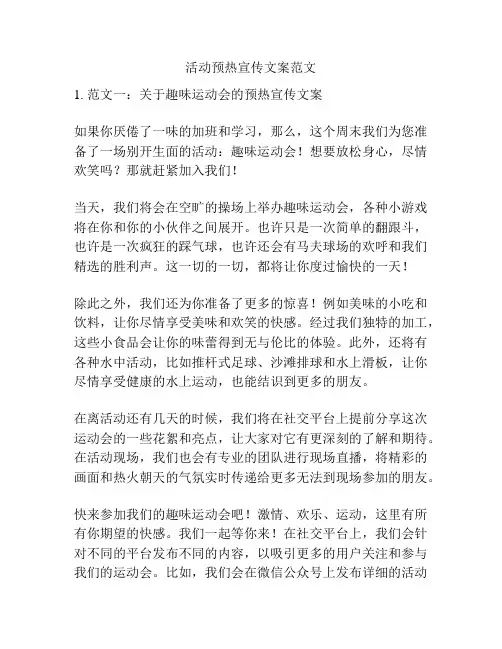 活动预热宣传文案范文

1. 范文一：关于趣味运动会的预热宣传文案

如果你厌倦了一味的加班和学习，那么，这个周末我们为您准备了一场别开生面的活动：趣味运动会！想要放松身心，尽情欢笑吗？那就赶紧加入我们！

当天，我们将会在空旷的操场上举办趣味运动会，各种小游戏将在你和你的小伙伴之间展开。也许只是一次简单的翻跟斗，也许是一次疯狂的踩气球，也许还会有马夫球场的欢呼和我们精选的胜利声。这一切的一切，都将让你度过愉快的一天！

除此之外，我们还为你准备了更多的惊喜！例如美味的小吃和饮料，让你尽情享受美味和欢笑的快感。经过我们独特的加工，这些小食品会让你的味蕾得到无与伦比的体验。此外，还将有各种水中活动，比如推杆式足球、沙滩排球和水上滑板，让你尽情享受健康的水上运动，也能结识到更多的朋友。

在离活动还有几天的时候，我们将在社交平台上提前分享这次运动会的一些花絮和亮点，让大家对它有更深刻的了解和期待。在活动现场，我们也会有专业的团队进行现场直播，将精彩的画面和热火朝天的气氛实时传递给更多无法到现场参加的朋友。

快来参加我们的趣味运动会吧！激情、欢乐、运动，这里有所有你期望的快感。我们一起等你来！在社交平台上，我们会针对不同的平台发布不同的内容，以吸引更多的用户关注和参与我们的运动会。比如，我们会在微信公众号上发布详细的活动